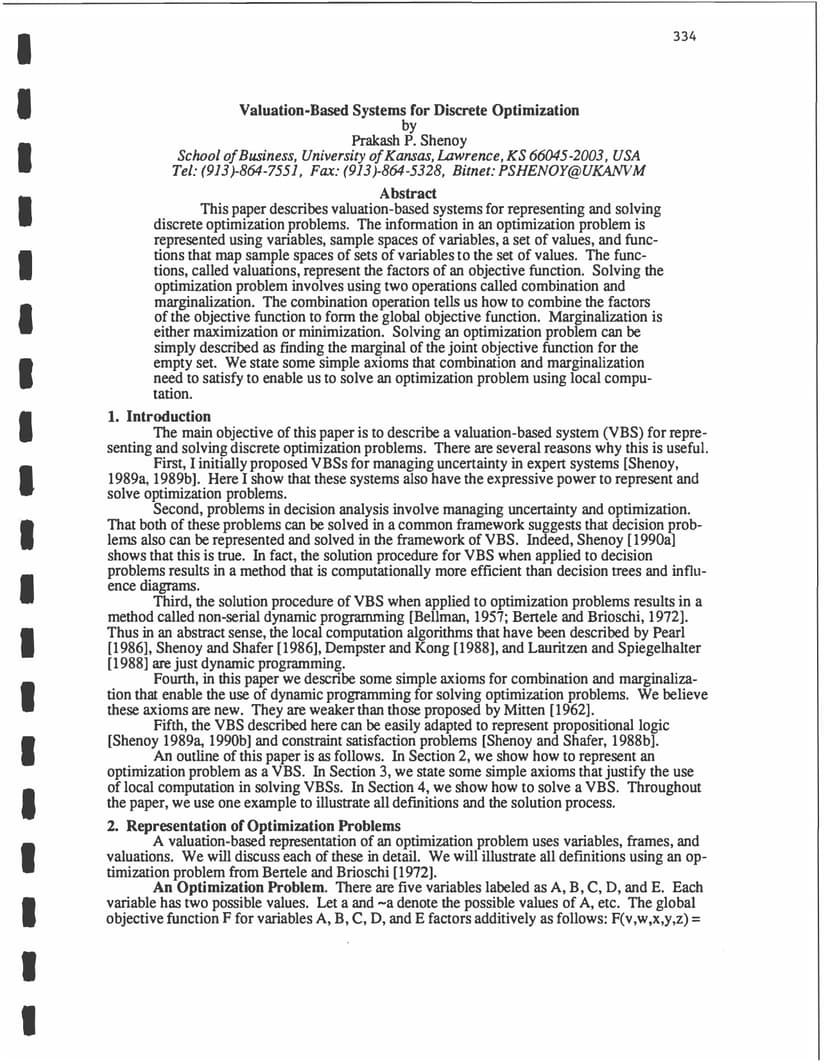 334

Valuation-Based Systems for Discrete Optimization
by
Prakash P. Shenoy
School of Business, University of Kansas, Lawrence, KS 66045-2003, USA
Tel: (913)-864-7551, Fax: (913)-864-5328, Bitnet: PSHENOY@UKANVM

Abstract
This paper describes valuation-based systems for representing and solving discrete optimization problems. The information in an optimization problem is represented using variables, sample spaces of variables, a set of values, and functions that map sample spaces of sets of variables to the set of values. The functions, called valuations, represent the factors of an objective function. Solving the optimization problem involves using two operations called combination and marginalization. The combination operation tells us how to combine the factors of the objective function to form the global objective function. Marginalization is either maximization or minimization. Solving an optimization problem can be simply described as finding the marginal of the joint objective function for the empty set. We state some simple axioms that combination and marginalization need to satisfy to enable us to solve an optimization problem using local computation.

1. Introduction
The main objective of this paper is to describe a valuation-based system (VBS) for representing and solving discrete optimization problems. There are several reasons why this is useful.
First, I initially proposed VBSs for managing uncertainty in expert systems [Shenoy, 1989a, 1989b]. Here I show that these systems also have the expressive power to represent and solve optimization problems.
Second, problems in decision analysis involve managing uncertainty and optimization. That both of these problems can be solved in a common framework suggests that decision problems also can be represented and solved in the framework of VBS. Indeed, Shenoy [1990a] shows that this is true. In fact, the solution procedure for VBS when applied to decision problems results in a method that is computationally more efficient than decision trees and influence diagrams.
Third, the solution procedure of VBS when applied to optimization problems results in a method called non-serial dynamic programming [Bellman, 1957; Bertele and Brioschi, 1972]. Thus in an abstract sense, the local computation algorithms that have been described by Pearl [1986], Shenoy and Shafer [1986], Dempster and Kong [1988], and Lauritzen and Spiegelhalter [1988] are just dynamic programming.
Fourth, in this paper we describe some simple axioms for combination and marginalization that enable the use of dynamic programming for solving optimization problems. We believe these axioms are new. They are weaker than those proposed by Mitten [1962].
Fifth, the VBS described here can be easily adapted to represent propositional logic [Shenoy 1989a, 1990b] and constraint satisfaction problems [Shenoy and Shafer, 1988b].
An outline of this paper is as follows. In Section 2, we show how to represent an optimization problem as a VBS. In Section 3, we state some simple axioms that justify the use of local computation in solving VBSs. In Section 4, we show how to solve a VBS. Throughout the paper, we use one example to illustrate all definitions and the solution process.

2. Representation of Optimization Problems
A valuation-based representation of an optimization problem uses variables, frames, and valuations. We will discuss each of these in detail. We will illustrate all definitions using an optimization problem from Bertele and Brioschi [1972].
An Optimization Problem. There are five variables labeled as A, B, C, D, and E. Each variable has two possible values. Let a and ~a denote the possible values of A, etc. The global objective function F for variables A, B, C, D, and E factors additively as follows: F(v,w,x,y,z) =